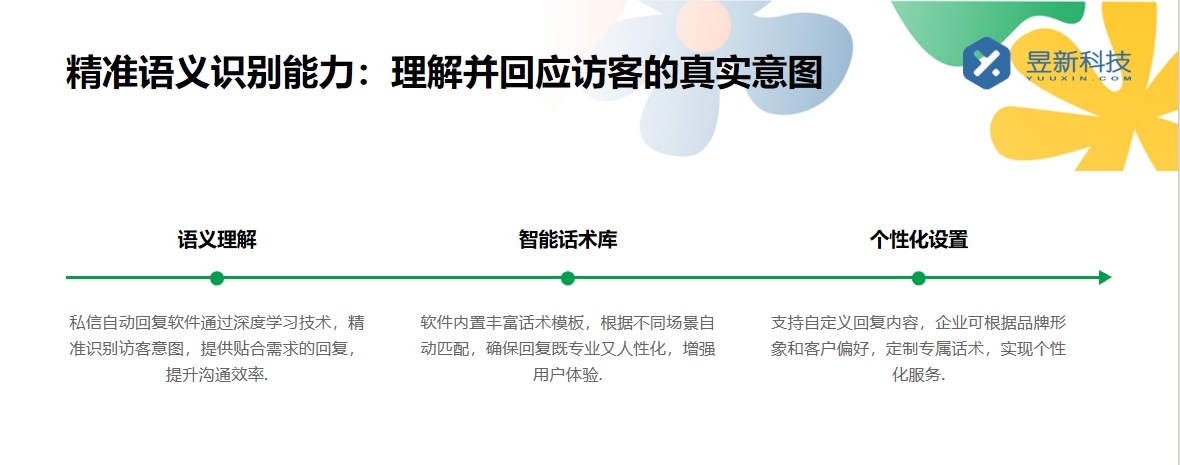 精准语义识别能力：理解并回应访客的真实意图

昱新科技
YUUXIN.COM

语义理解

私信自动回复软件通过深度学习技术，精准识别访客意图，提供贴合需求的回复，提升沟通效率.

智能话术库

软件内置丰富话术模板，根据不同场景自动匹配，确保回复既专业又人性化，增强用户体验.

个性化设置

支持自定义回复内容，企业可根据品牌形象和客户偏好，定制专属话术，实现个性化服务.